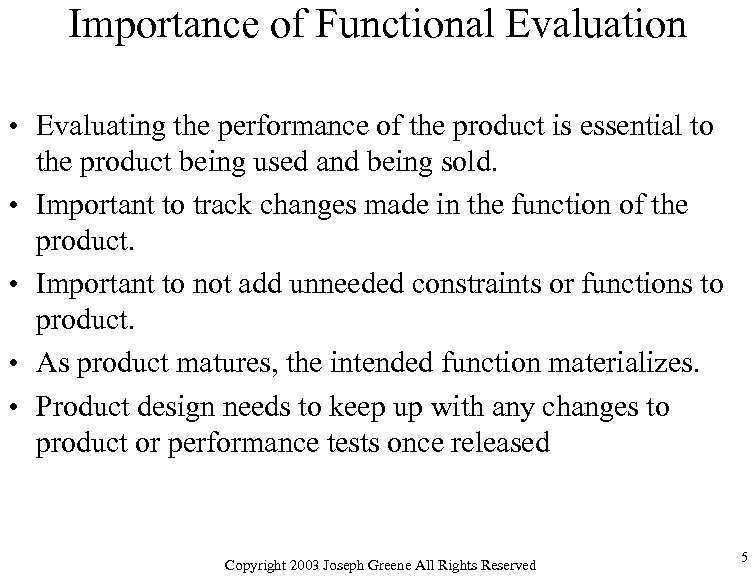 Importance of Functional Evaluation

• Evaluating the performance of the product is essential to the product being used and being sold.
• Important to track changes made in the function of the product.
• Important to not add unneeded constraints or functions to product.
• As product matures, the intended function materializes.
• Product design needs to keep up with any changes to product or performance tests once released

Copyright 2003 Joseph Greene All Rights Reserved

5